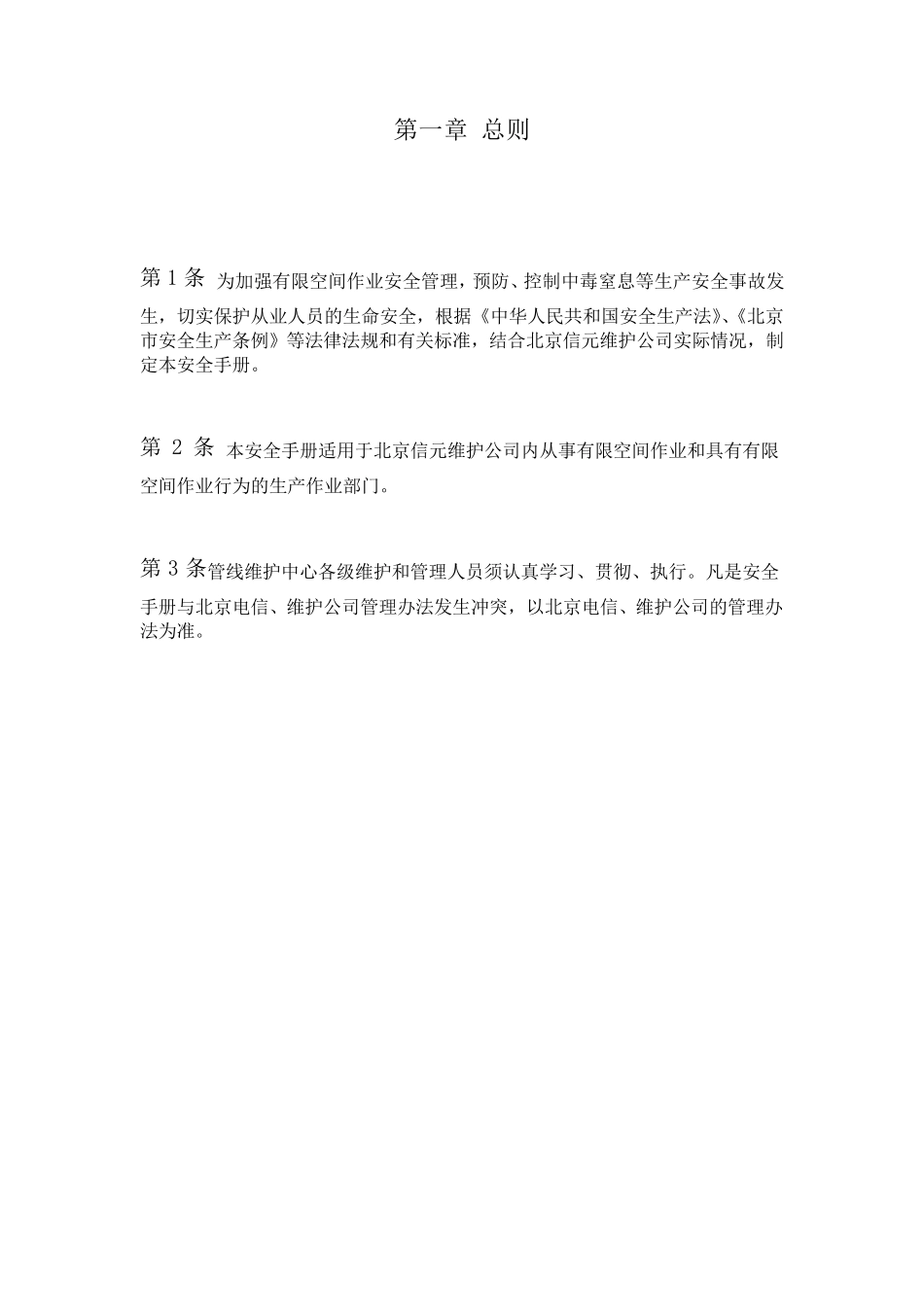 第一章 总则

第 1 条 为加强有限空间作业安全管理，预防、控制中毒窒息等生产安全事故发生，切实保护从业人员的生命安全，根据《中华人民共和国安全生产法》、《北京市安全生产条例》等法律法规和有关标准，结合北京信元维护公司实际情况，制定本安全手册。

第 2 条 本安全手册适用于北京信元维护公司内从事有限空间作业和具有有限空间作业行为的生产作业部门。

第 3 条管线维护中心各级维护和管理人员须认真学习、贯彻、执行。凡是安全手册与北京电信、维护公司管理办法发生冲突，以北京电信、维护公司的管理办法为准。